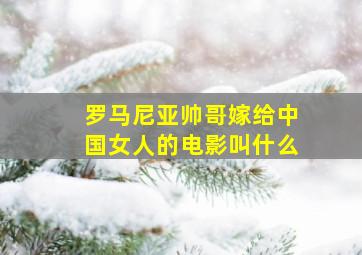 罗马尼亚帅哥嫁给中国女人的电影叫什么